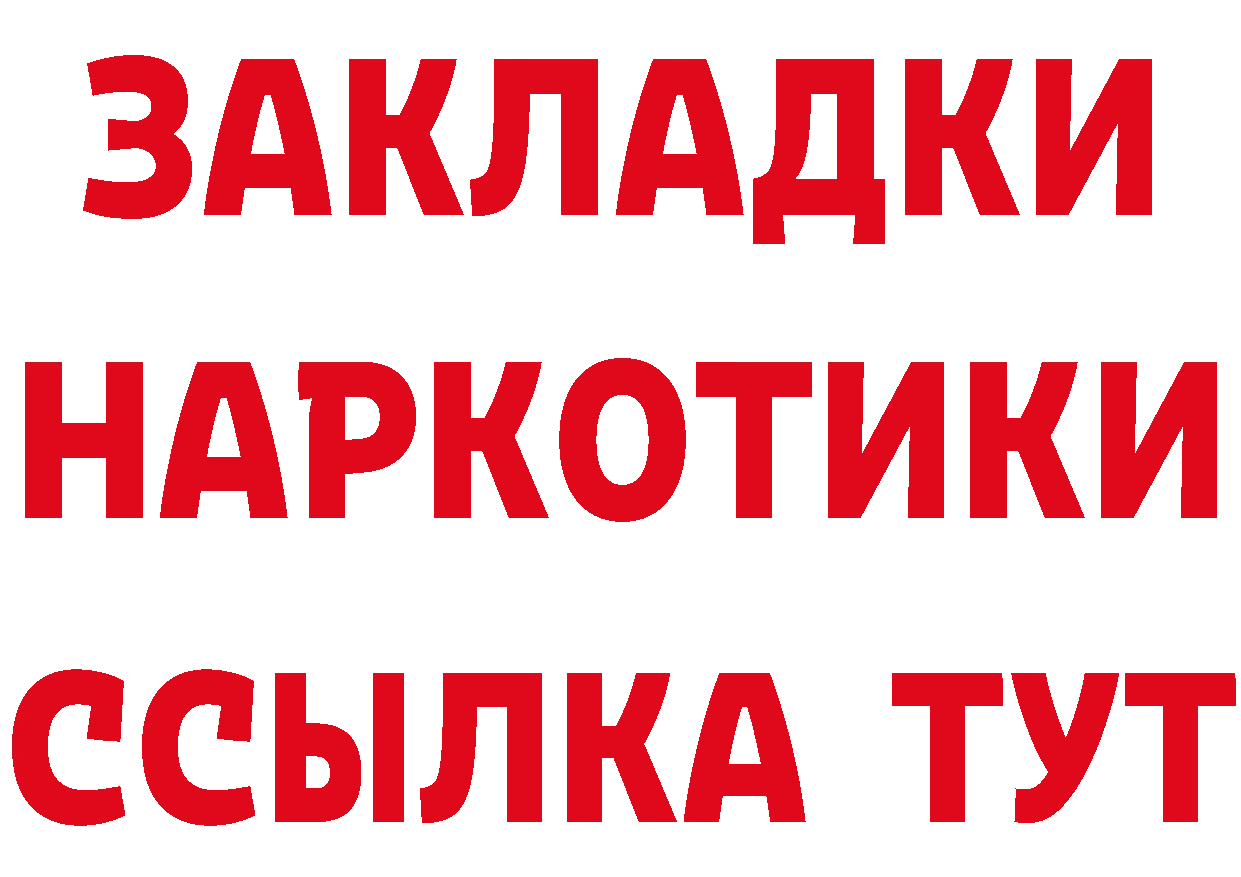 ЗАКЛАДКИ НАРКОТИКИ ССЫЛКА ТУТ